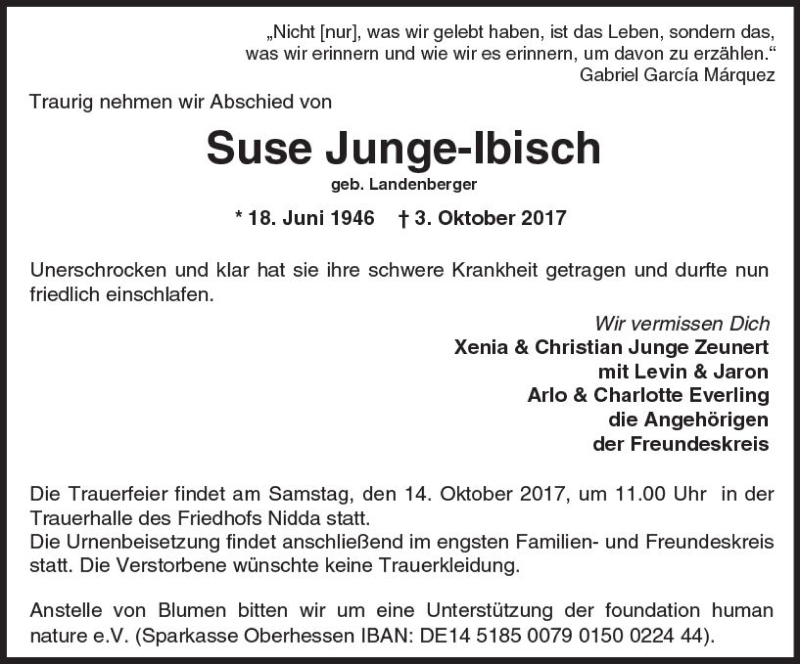 „Nicht [nur], was wir gelebt haben, ist das Leben, sondern das, was wir erinnern und wie wir es erinnern, um davon zu erzählen.“
Gabriel García Márquez

Traurig nehmen wir Abschied von

Suse Junge-Ibisch

geb. Landenberger

* 18. Juni 1946 † 3. Oktober 2017

Unerschrocken und klar hat sie ihre schwere Krankheit getragen und durfte nun friedlich einschlafen.

Wir vermissen Dich
Xenia & Christian Junge Zeunert
mit Levin & Jaron
Arlo & Charlotte Everling
die Angehörigen
der Freundeskreis

Die Trauerfeier findet am Samstag, den 14. Oktober 2017, um 11.00 Uhr in der Trauerhalle des Friedhofs Nidda statt.
Die Urnenbeisetzung findet anschließend im engsten Familien- und Freundeskreis statt. Die Verstorbene wünschte keine Trauerkleidung.

Anstelle von Blumen bitten wir um eine Unterstützung der foundation human nature e.V. (Sparkasse Oberhessen IBAN: DE14 5185 0079 0150 0224 44).